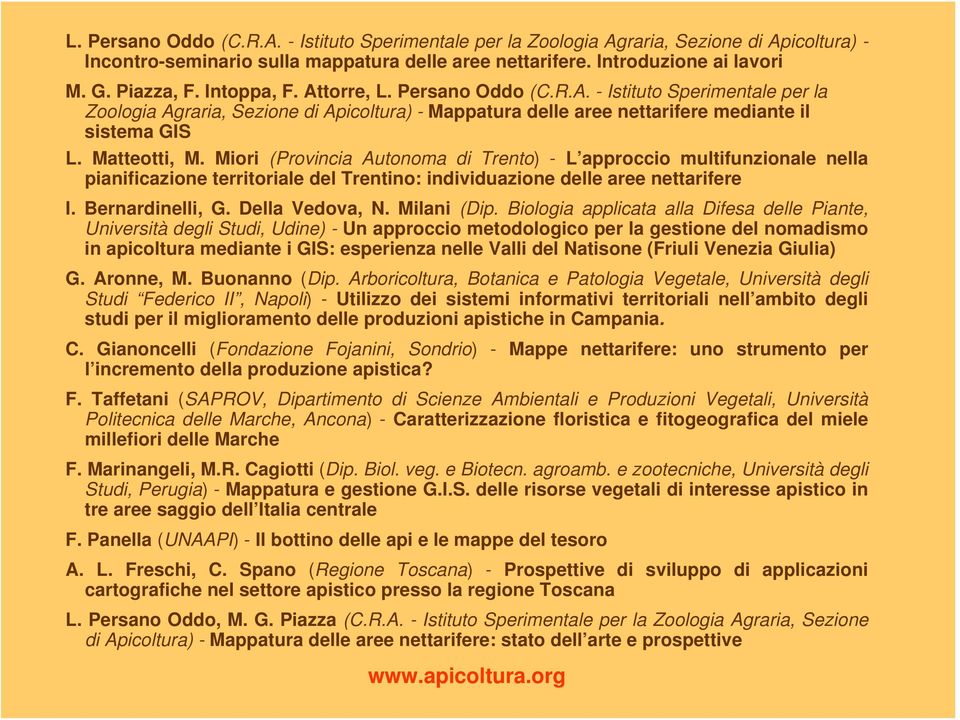 L. Persano Oddo (C.R.A. - Istituto Sperimentale per la Zoologia Agraria, Sezione di Apicoltura) - Incontro-seminario sulla mappatura delle aree nettarifere. Introduzione ai lavori

M. G. Piazza, F. Intoppa, F. Attorre, L. Persano Oddo (C.R.A. - Istituto Sperimentale per la Zoologia Agraria, Sezione di Apicoltura) - Mappatura delle aree nettarifere mediante il sistema GIS

L. Matteotti, M. Miori (Provincia Autonoma di Trento) - L'approccio multifunzionale nella pianificazione territoriale del Trentino: individuazione delle aree nettarifere

I. Bernardinelli, G. Della Vedova, N. Milani (Dip. Biologia applicata alla Difesa delle Piante, Università degli Studi, Udine) - Un approccio metodologico per la gestione del nomadismo in apicoltura mediante i GIS: esperienza nelle Valli del Natisone (Friuli Venezia Giulia)

G. Aronne, M. Buonanno (Dip. Arboricoltura, Botanica e Patologia Vegetale, Università degli Studi "Federico II", Napoli) - Utilizzo dei sistemi informativi territoriali nell'ambito degli studi per il miglioramento delle produzioni apistiche in Campania.

C. Gianoncelli (Fondazione Fojanini, Sondrio) - Mappe nettarifere: uno strumento per l'incremento della produzione apistica?

F. Taffetani (SAPROV, Dipartimento di Scienze Ambientali e Produzioni Vegetali, Università Politecnica delle Marche, Ancona) - Caratterizzazione floristica e fitogeografica del miele millefiori delle Marche

F. Marinangeli, M.R. Cagiotti (Dip. Biol. veg. e Biotecn. agroamb. e zootecniche, Università degli Studi, Perugia) - Mappatura e gestione G.I.S. delle risorse vegetali di interesse apistico in tre aree saggio dell'Italia centrale

F. Panella (UNAAPI) - Il bottino delle api e le mappe del tesoro

A. L. Freschi, C. Spano (Regione Toscana) - Prospettive di sviluppo di applicazioni cartografiche nel settore apistico presso la regione Toscana

L. Persano Oddo, M. G. Piazza (C.R.A. - Istituto Sperimentale per la Zoologia Agraria, Sezione di Apicoltura) - Mappatura delle aree nettarifere: stato dell'arte e prospettive

www.apicoltura.org